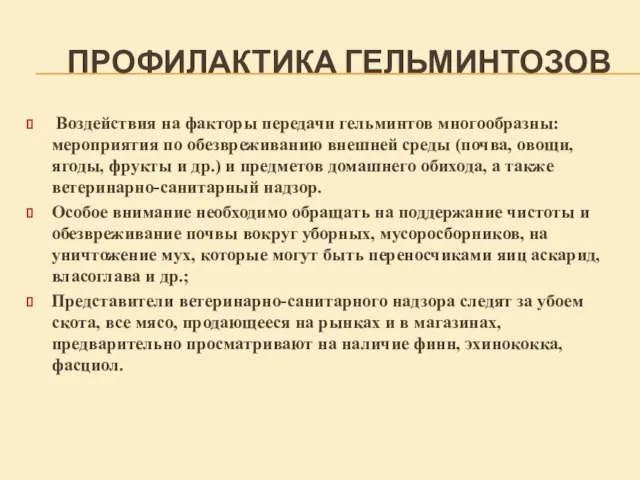 ПРОФИЛАКТИКА ГЕЛЬМИНТОЗОВ

Воздействия на факторы передачи гельминтов многообразны: мероприятия по обезвреживанию внешней среды (почва, овощи, ягоды, фрукты и др.) и предметов домашнего обихода, а также ветеринарно-санитарный надзор.

Особое внимание необходимо обращать на поддержание чистоты и обезвреживание почвы вокруг уборных, мусоросборников, на уничтожение мух, которые могут быть переносчиками яиц аскарид, власоглава и др.;

Представители ветеринарно-санитарного надзора следят за убоем скота, все мясо, продающееся на рынках и в магазинах, предварительно просматривают на наличие финн, эхинококка, фасциол.